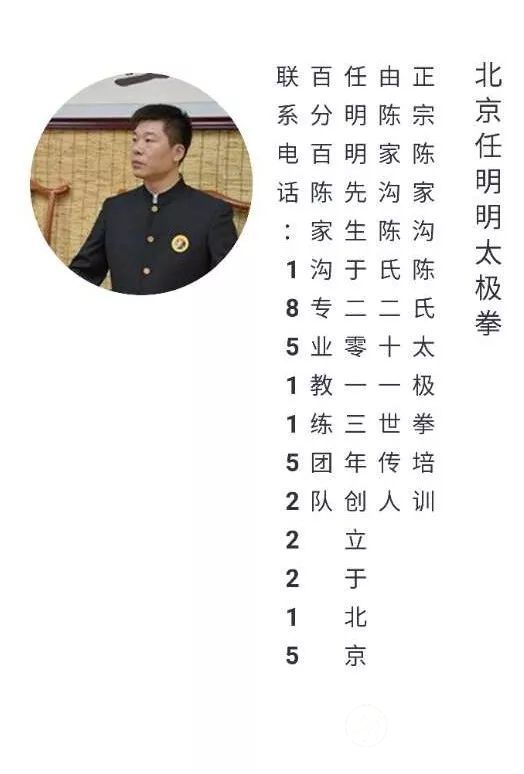 北京任明明太极拳

正宗陈家沟陈氏太极拳培训

由陈家沟陈氏二十一世传人

任明明先生于二零一三年创立于北京

百分百陈家沟专业教练团队

联系电话：18511522215